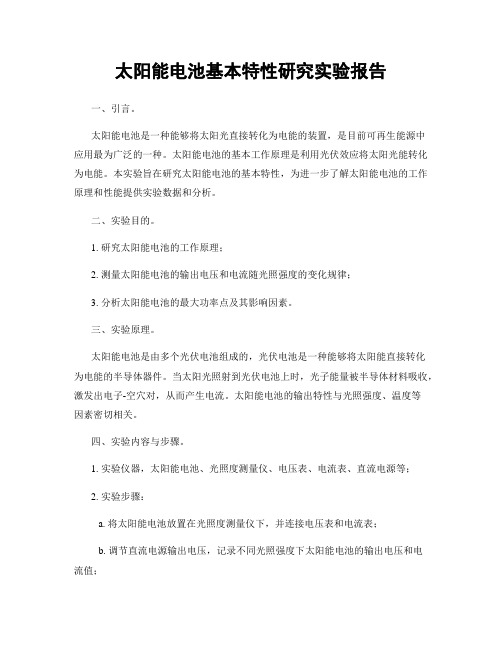 太阳能电池基本特性研究实验报告

一、引言。

太阳能电池是一种能够将太阳光直接转化为电能的装置，是目前可再生能源中应用最为广泛的一种。太阳能电池的基本工作原理是利用光伏效应将太阳光能转化为电能。本实验旨在研究太阳能电池的基本特性，为进一步了解太阳能电池的工作原理和性能提供实验数据和分析。

二、实验目的。

1. 研究太阳能电池的工作原理；

2. 测量太阳能电池的输出电压和电流随光照强度的变化规律；

3. 分析太阳能电池的最大功率点及其影响因素。

三、实验原理。

太阳能电池是由多个光伏电池组成的，光伏电池是一种能够将太阳能直接转化为电能的半导体器件。当太阳光照射到光伏电池上时，光子能量被半导体材料吸收，激发出电子-空穴对，从而产生电流。太阳能电池的输出特性与光照强度、温度等因素密切相关。

四、实验内容与步骤。

1. 实验仪器，太阳能电池、光照度测量仪、电压表、电流表、直流电源等；

2. 实验步骤：

a. 将太阳能电池放置在光照度测量仪下，并连接电压表和电流表；

b. 调节直流电源输出电压，记录不同光照强度下太阳能电池的输出电压和电流值；